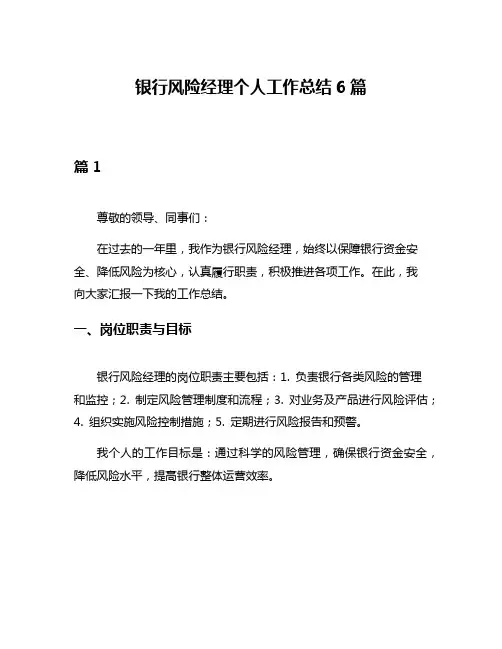 银行风险经理个人工作总结 6 篇

篇 1

尊敬的领导、同事们：

在过去的一年里，我作为银行风险经理，始终以保障银行资金安全、降低风险为核心，认真履行职责，积极推进各项工作。在此，我向大家汇报一下我的工作总结。

一、岗位职责与目标

银行风险经理的岗位职责主要包括：1. 负责银行各类风险的管理和监控；2. 制定风险管理制度和流程；3. 对业务及产品进行风险评估；4. 组织实施风险控制措施；5. 定期进行风险报告和预警。

我个人的工作目标是：通过科学的风险管理，确保银行资金安全，降低风险水平，提高银行整体运营效率。